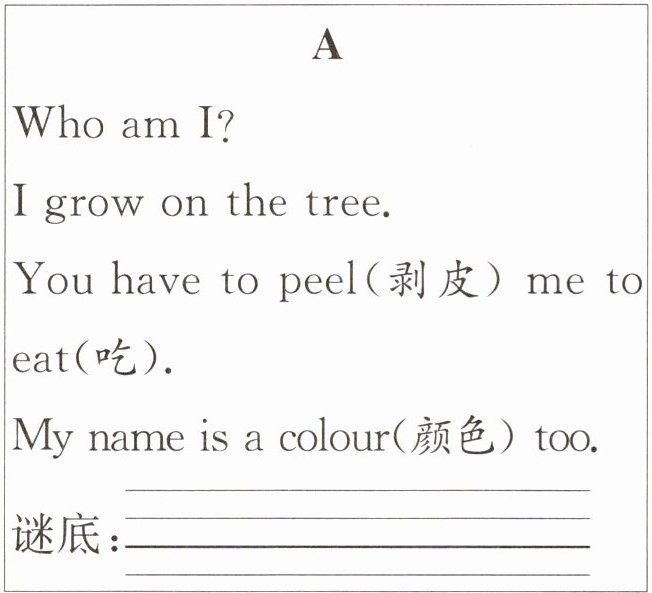 A

Who am I?

I grow on the tree.

You have to peel(剥皮) me to eat(吃).

My name is a colour(颜色) too.

谜底:____